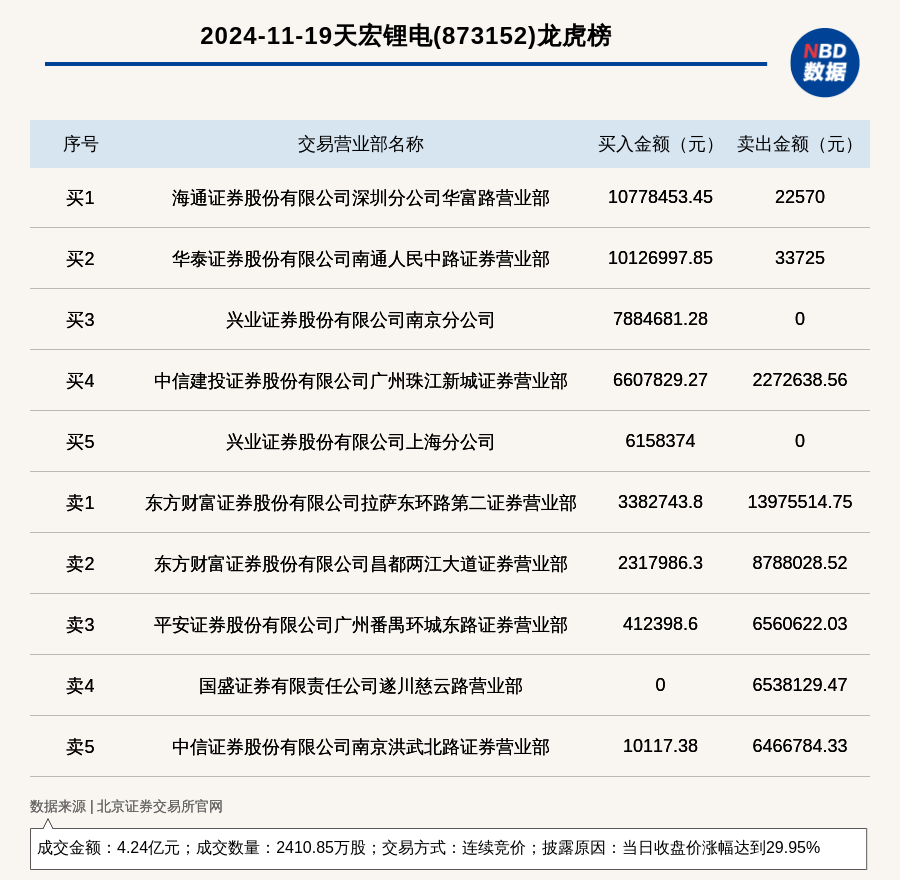 2024-11-19天宏锂电(873152)龙虎榜

NBD 数据

| 序号 | 交易营业部名称 | 买入金额（元） | 卖出金额（元） |
|---|---|---|---|
| 买1 | 海通证券股份有限公司深圳分公司华富路营业部 | 10778453.45 | 22570 |
| 买2 | 华泰证券股份有限公司南通人民中路证券营业部 | 10126997.85 | 33725 |
| 买3 | 兴业证券股份有限公司南京分公司 | 7884681.28 | 0 |
| 买4 | 中信建投证券股份有限公司广州珠江新城证券营业部 | 6607829.27 | 2272638.56 |
| 买5 | 兴业证券股份有限公司上海分公司 | 6158374 | 0 |
| 卖1 | 东方财富证券股份有限公司拉萨东环路第二证券营业部 | 3382743.8 | 13975514.75 |
| 卖2 | 东方财富证券股份有限公司昌都两江大道证券营业部 | 2317986.3 | 8788028.52 |
| 卖3 | 平安证券股份有限公司广州番禺环城东路证券营业部 | 412398.6 | 6560622.03 |
| 卖4 | 国盛证券有限责任公司遂川慈云路营业部 | 0 | 6538129.47 |
| 卖5 | 中信证券股份有限公司南京洪武北路证券营业部 | 10117.38 | 6466784.33 |

数据来源 | 北京证券交易所官网

成交金额：4.24亿元；成交数量：2410.85万股；交易方式：连续竞价；披露原因：当日收盘价涨幅达到29.95%